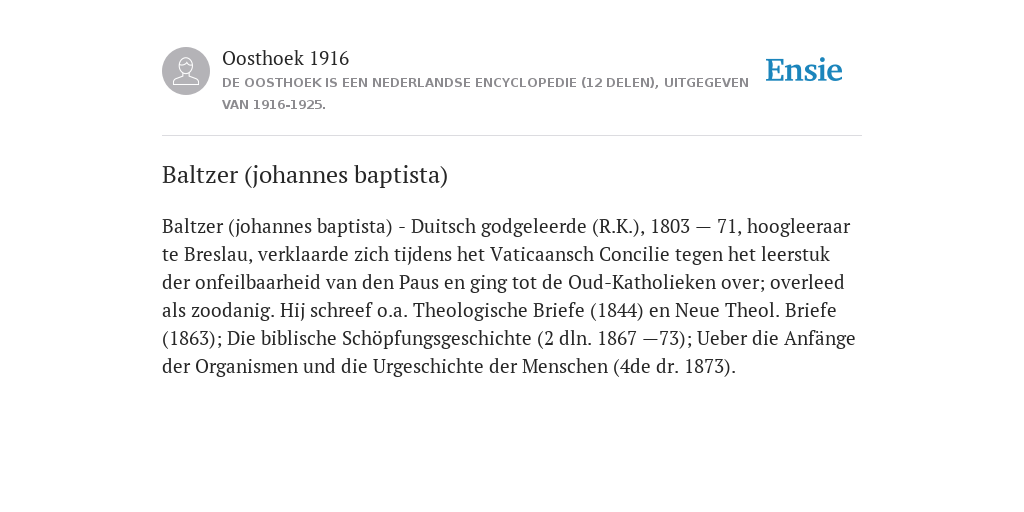 Oosthoek 1916
DE OOSTHOEK IS EEN NEDERLANDSE ENCYCLOPEDIE (12 DELEN), UITGEGEVEN VAN 1916-1925.

Ensie

Baltzer (johannes baptista)

Baltzer (johannes baptista) - Duitsch godgeleerde (R.K.), 1803 — 71, hoogleeraar te Breslau, verklaarde zich tijdens het Vaticaansch Concilie tegen het leerstuk der onfeilbaarheid van den Paus en ging tot de Oud-Katholieken over; overleed als zoodanig. Hij schreef o.a. Theologische Briefe (1844) en Neue Theol. Briefe (1863); Die biblische Schöpfungsgeschichte (2 dln. 1867 —73); Ueber die Anfänge der Organismen und die Urgeschichte der Menschen (4de dr. 1873).